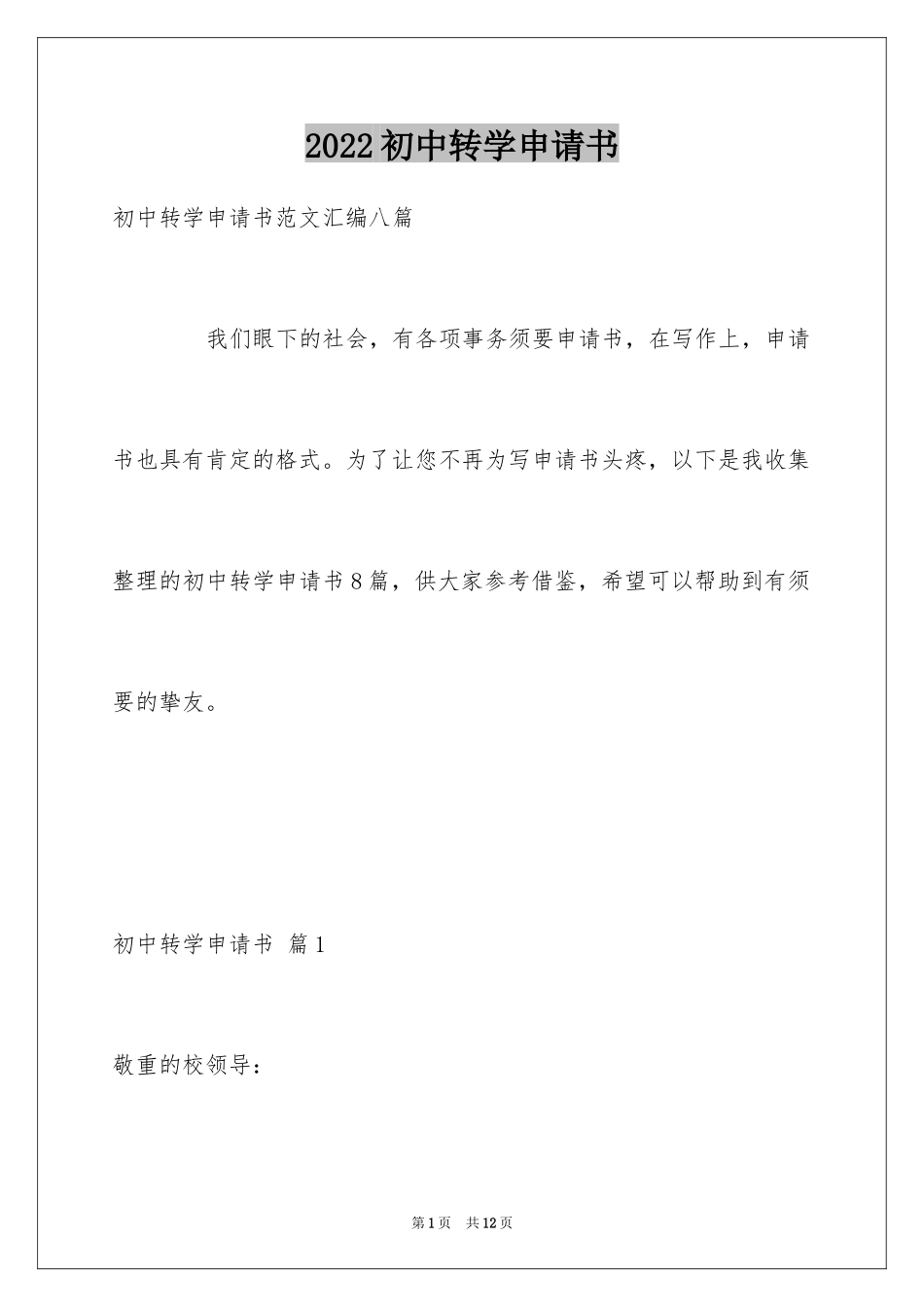 2022初中转学申请书

初中转学申请书范文汇编八篇

我们眼下的社会，有各项事务须要申请书，在写作上，申请书也具有肯定的格式。为了让您不再为写申请书头疼，以下是我收集整理的初中转学申请书8篇，供大家参考借鉴，希望可以帮助到有须要的挚友。

初中转学申请书 篇1

敬重的校领导：

第1页 共12页